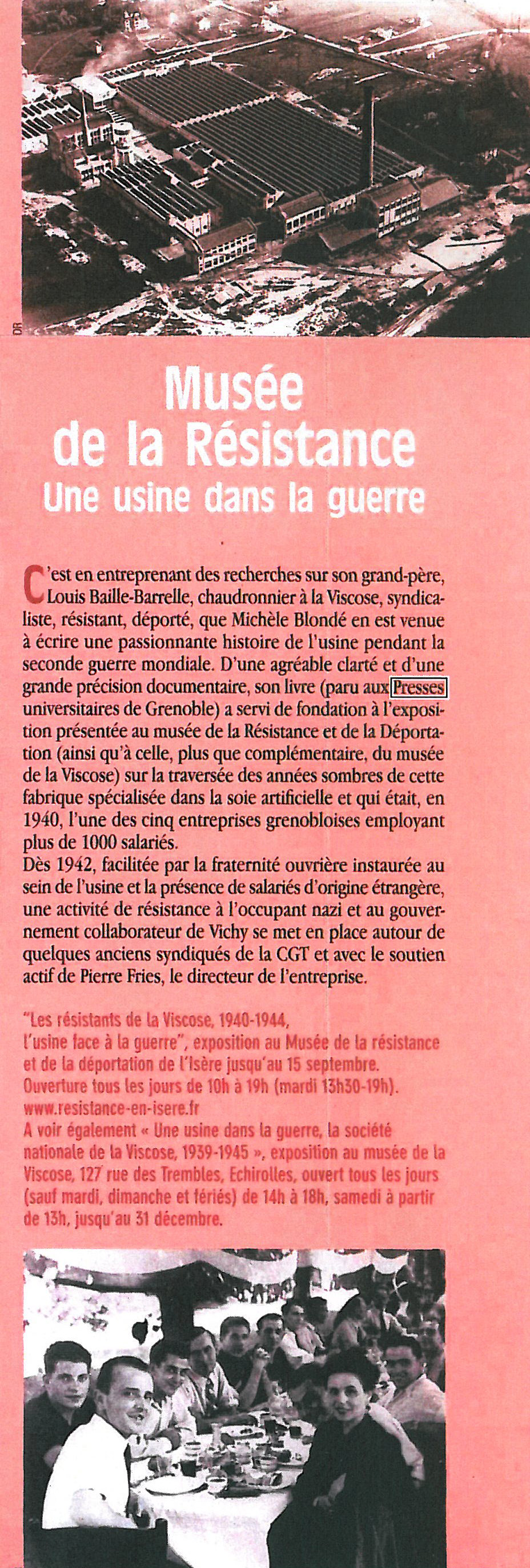 DR

Musée de la Résistance
Une usine dans la guerre

C'est en entreprenant des recherches sur son grand-père, Louis Baille-Barrelle, chaudronnier à la Viscose, syndicaliste, résistant, déporté, que Michèle Blondé en est venue à écrire une passionnante histoire de l'usine pendant la seconde guerre mondiale. D'une agréable clarté et d'une grande précision documentaire, son livre (paru aux Presses universitaires de Grenoble) a servi de fondation à l'exposition présentée au musée de la Résistance et de la Déportation (ainsi qu'à celle, plus que complémentaire, du musée de la Viscose) sur la traversée des années sombres de cette fabrique spécialisée dans la soie artificielle et qui était, en 1940, l'une des cinq entreprises grenobloises employant plus de 1000 salariés.
Dès 1942, facilitée par la fraternité ouvrière instaurée au sein de l'usine et la présence de salariés d'origine étrangère, une activité de résistance à l'occupant nazi et au gouvernement collaborateur de Vichy se met en place autour de quelques anciens syndiqués de la CGT et avec le soutien actif de Pierre Fries, le directeur de l'entreprise.

"Les résistants de la Viscose, 1940-1944, l'usine face à la guerre", exposition au Musée de la résistance et de la déportation de l'Isère jusqu'au 15 septembre. Ouverture tous les jours de 10h à 19h (mardi 13h30-19h). www.resistance-en-isere.fr
A voir également « Une usine dans la guerre, la société nationale de la Viscose, 1939-1945 », exposition au musée de la Viscose, 127 rue des Trembles, Echirolles, ouvert tous les jours (sauf mardi, dimanche et fériés) de 14h à 18h, samedi à partir de 13h, jusqu'au 31 décembre.